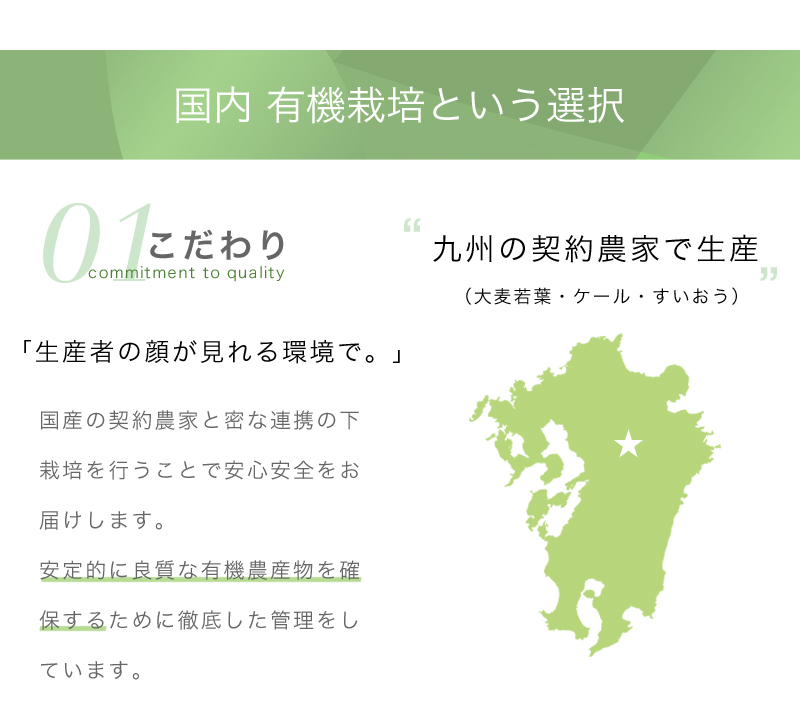 国内 有機栽培という選択

01 こだわり
commitment to quality

「生産者の顔が見れる環境で。」

国産の契約農家と密な連携の下栽培を行うことで安心安全をお届けします。
安定的に良質な有機農産物を確保するために徹底した管理をしています。

“九州の契約農家で生産”
（大麦若葉・ケール・すいおう）